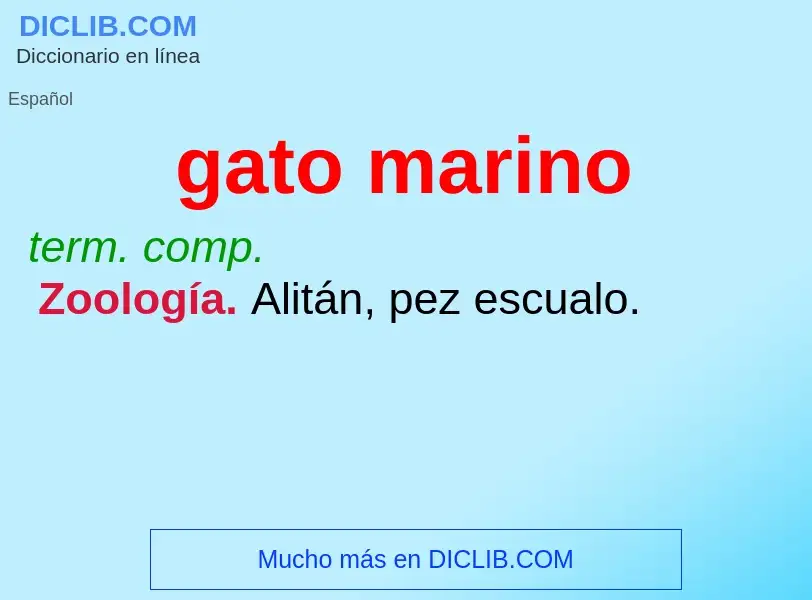 DICLIB.COM
Diccionario en línea

Español

gato marino

term. comp.
Zoología. Alitán, pez escualo.

Mucho más en DICLIB.COM